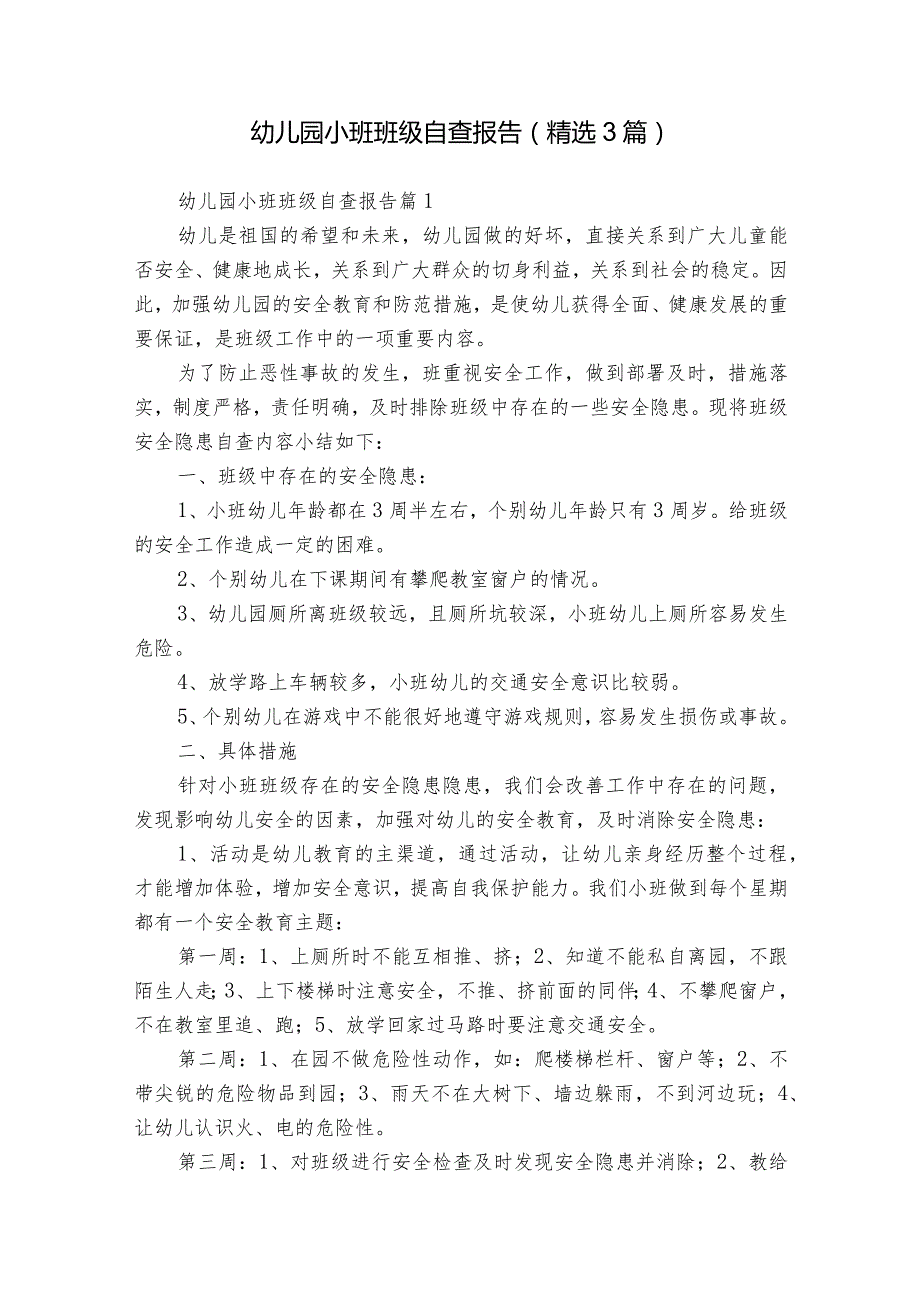 幼儿园小班班级自查报告（精选3篇）

幼儿园小班班级自查报告篇1

幼儿是祖国的希望和未来，幼儿园做的好坏，直接关系到广大儿童能否安全、健康地成长，关系到广大群众的切身利益，关系到社会的稳定。因此，加强幼儿园的安全教育和防范措施，是使幼儿获得全面、健康发展的重要保证，是班级工作中的一项重要内容。

为了防止恶性事故的发生，班重视安全工作，做到部署及时，措施落实，制度严格，责任明确，及时排除班级中存在的一些安全隐患。现将班级安全隐患自查内容小结如下：

一、班级中存在的安全隐患：

1、小班幼儿年龄都在3周半左右，个别幼儿年龄只有3周岁。给班级的安全工作造成一定的困难。

2、个别幼儿在下课期间有攀爬教室窗户的情况。

3、幼儿园厕所离班级较远，且厕所坑较深，小班幼儿上厕所容易发生危险。

4、放学路上车辆较多，小班幼儿的交通安全意识比较弱。

5、个别幼儿在游戏中不能很好地遵守游戏规则，容易发生损伤或事故。

二、具体措施

针对小班班级存在的安全隐患隐患，我们会改善工作中存在的问题，发现影响幼儿安全的因素，加强对幼儿的安全教育，及时消除安全隐患：

1、活动是幼儿教育的主渠道，通过活动，让幼儿亲身经历整个过程，才能增加体验，增加安全意识，提高自我保护能力。我们小班做到每个星期都有一个安全教育主题：

第一周：1、上厕所时不能互相推、挤；2、知道不能私自离园，不跟陌生人走；3、上下楼梯时注意安全，不推、挤前面的同伴；4、不攀爬窗户，不在教室里追、跑；5、放学回家过马路时要注意交通安全。

第二周：1、在园不做危险性动作，如：爬楼梯栏杆、窗户等；2、不带尖锐的危险物品到园；3、雨天不在大树下、墙边躲雨，不到河边玩；4、让幼儿认识火、电的危险性。

第三周：1、对班级进行安全检查及时发现安全隐患并消除；2、教给